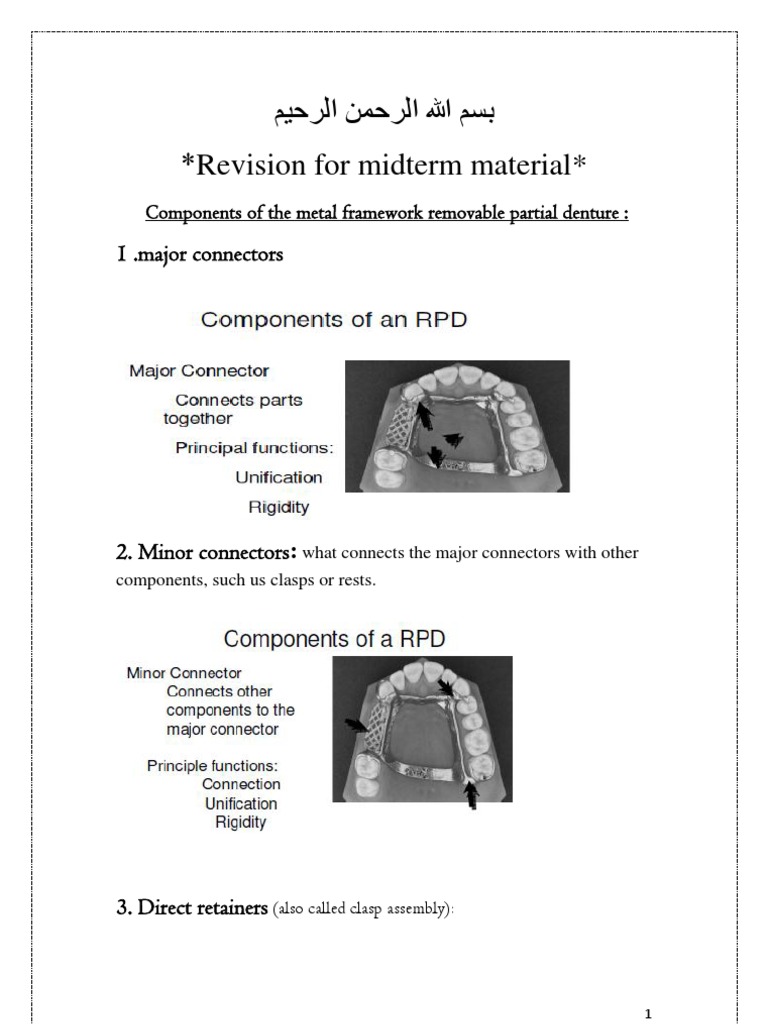 بسم الله الرحمن الرحيم

*Revision for midterm material*

Components of the metal framework removable partial denture :

1 .major connectors

Components of an RPD

Major Connector

Connects parts together

Principal functions:

Unification

Rigidity

2. Minor connectors: what connects the major connectors with other components, such us clasps or rests.

Components of a RPD

Minor Connector

Connects other components to the major connector

Principle functions:

Connection

Unification

Rigidity

3. Direct retainers (also called clasp assembly):

1